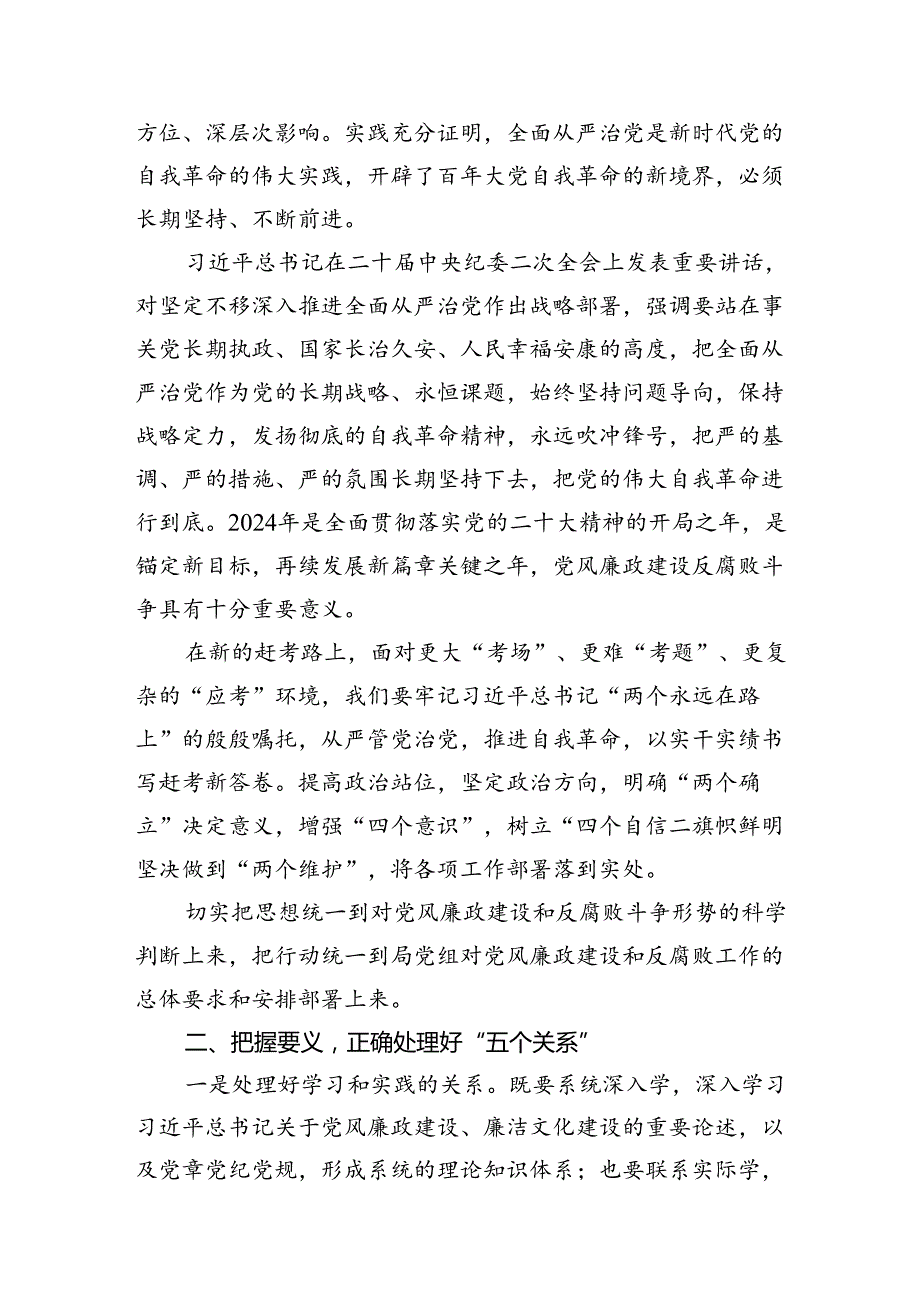 方位、深层次影响。实践充分证明，全面从严治党是新时代党的自我革命的伟大实践，开辟了百年大党自我革命的新境界，必须长期坚持、不断前进。

习近平总书记在二十届中央纪委二次全会上发表重要讲话，对坚定不移深入推进全面从严治党作出战略部署，强调要站在事关党长期执政、国家长治久安、人民幸福安康的高度，把全面从严治党作为党的长期战略、永恒课题，始终坚持问题导向，保持战略定力，发扬彻底的自我革命精神，永远吹冲锋号，把严的基调、严的措施、严的氛围长期坚持下去，把党的伟大自我革命进行到底。2024年是全面贯彻落实党的二十大精神的开局之年，是锚定新目标，再续发展新篇章关键之年，党风廉政建设反腐败斗争具有十分重要意义。

在新的赶考路上，面对更大“考场”、更难“考题”、更复杂的“应考”环境，我们要牢记习近平总书记“两个永远在路上”的殷殷嘱托，从严管党治党，推进自我革命，以实干实绩书写赶考新答卷。提高政治站位，坚定政治方向，明确“两个确立”决定意义，增强“四个意识”，树立“四个自信二旗帜鲜明坚决做到“两个维护”，将各项工作部署落到实处。

切实把思想统一到对党风廉政建设和反腐败斗争形势的科学判断上来，把行动统一到局党组对党风廉政建设和反腐败工作的总体要求和安排部署上来。

二、把握要义，正确处理好“五个关系”

一是处理好学习和实践的关系。既要系统深入学，深入学习习近平总书记关于党风廉政建设、廉洁文化建设的重要论述，以及党章党纪党规，形成系统的理论知识体系；也要联系实际学，